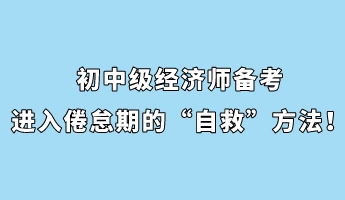 初中级经济师备考
进入倦怠期的“自救”方法！